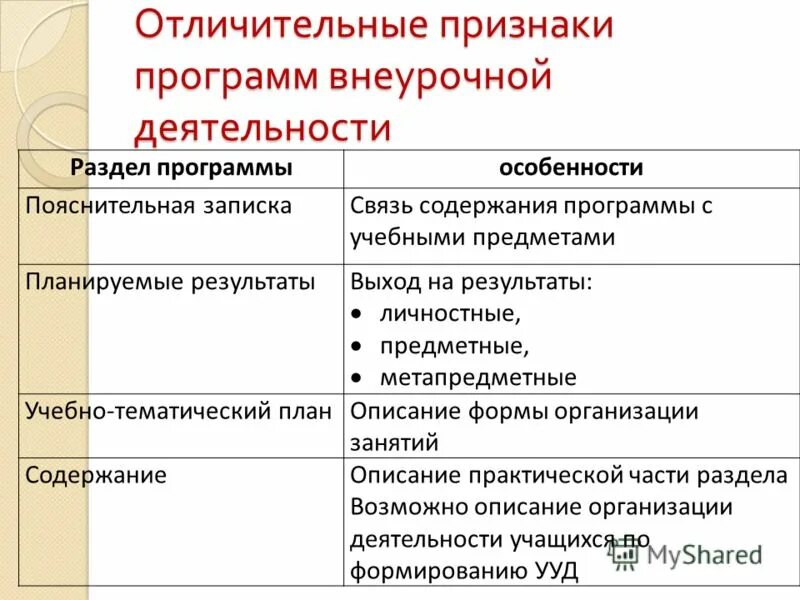 Отличительные признаки программ внеурочной деятельности

| Раздел программы | особенности |
|---|---|
| Пояснительная записка | Связь содержания программы с учебными предметами |
| Планируемые результаты | Выход на результаты: • личностные, • предметные, • метапредметные |
| Учебно-тематический план | Описание формы организации занятий |
| Содержание | Описание практической части раздела Возможно описание организации деятельности учащихся по формированию УУД |

MyShared